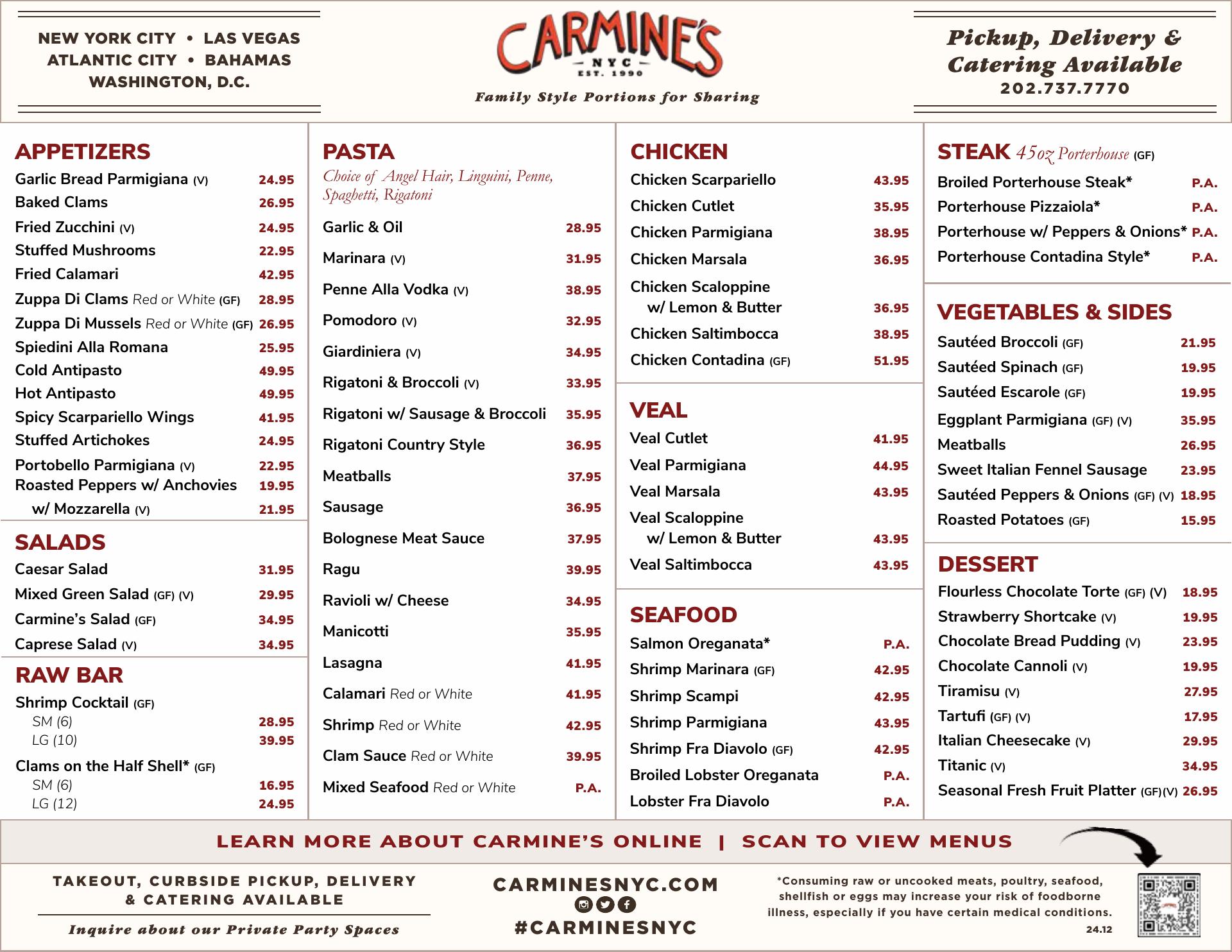 NEW YORK CITY • LAS VEGAS
ATLANTIC CITY • BAHAMAS
WASHINGTON, D.C.

CARMINE'S
NYC
EST. 1990
Family Style Portions for Sharing

Pickup, Delivery & Catering Available
202.737.7770

APPETIZERS
| | |
|---|---|
| Garlic Bread Parmigiana (V) | 24.95 |
| Baked Clams | 26.95 |
| Fried Zucchini (V) | 24.95 |
| Stuffed Mushrooms | 22.95 |
| Fried Calamari | 42.95 |
| Zuppa Di Clams Red or White (GF) | 28.95 |
| Zuppa Di Mussels Red or White (GF) | 26.95 |
| Spiedini Alla Romana | 25.95 |
| Cold Antipasto | 49.95 |
| Hot Antipasto | 49.95 |
| Spicy Scarpariello Wings | 41.95 |
| Stuffed Artichokes | 24.95 |
| Portobello Parmigiana (V) | 22.95 |
| Roasted Peppers w/ Anchovies | 19.95 |
| w/ Mozzarella (V) | 21.95 |

SALADS
| | |
|---|---|
| Caesar Salad | 31.95 |
| Mixed Green Salad (GF) (V) | 29.95 |
| Carmine's Salad (GF) | 34.95 |
| Caprese Salad (V) | 34.95 |

RAW BAR
| | |
|---|---|
| Shrimp Cocktail (GF) | |
| SM (6) | 28.95 |
| LG (10) | 39.95 |
| Clams on the Half Shell* (GF) | |
| SM (6) | 16.95 |
| LG (12) | 24.95 |

PASTA
Choice of Angel Hair, Linguini, Penne, Spaghetti, Rigatoni
| | |
|---|---|
| Garlic & Oil | 28.95 |
| Marinara (V) | 31.95 |
| Penne Alla Vodka (V) | 38.95 |
| Pomodoro (V) | 32.95 |
| Giardiniera (V) | 34.95 |
| Rigatoni & Broccoli (V) | 33.95 |
| Rigatoni w/ Sausage & Broccoli | 35.95 |
| Rigatoni Country Style | 36.95 |
| Meatballs | 37.95 |
| Sausage | 36.95 |
| Bolognese Meat Sauce | 37.95 |
| Ragu | 39.95 |
| Ravioli w/ Cheese | 34.95 |
| Manicotti | 35.95 |
| Lasagna | 41.95 |
| Calamari Red or White | 41.95 |
| Shrimp Red or White | 42.95 |
| Clam Sauce Red or White | 39.95 |
| Mixed Seafood Red or White | P.A. |

CHICKEN
| | |
|---|---|
| Chicken Scarpariello | 43.95 |
| Chicken Cutlet | 35.95 |
| Chicken Parmigiana | 38.95 |
| Chicken Marsala | 36.95 |
| Chicken Scaloppine w/ Lemon & Butter | 36.95 |
| Chicken Saltimbocca | 38.95 |
| Chicken Contadina (GF) | 51.95 |

VEAL
| | |
|---|---|
| Veal Cutlet | 41.95 |
| Veal Parmigiana | 44.95 |
| Veal Marsala | 43.95 |
| Veal Scaloppine w/ Lemon & Butter | 43.95 |
| Veal Saltimbocca | 43.95 |

SEAFOOD
| | |
|---|---|
| Salmon Oreganata* | P.A. |
| Shrimp Marinara (GF) | 42.95 |
| Shrimp Scampi | 42.95 |
| Shrimp Parmigiana | 43.95 |
| Shrimp Fra Diavolo (GF) | 42.95 |
| Broiled Lobster Oreganata | P.A. |
| Lobster Fra Diavolo | P.A. |

STEAK 45oz Porterhouse (GF)
| | |
|---|---|
| Broiled Porterhouse Steak* | P.A. |
| Porterhouse Pizzaiola* | P.A. |
| Porterhouse w/ Peppers & Onions* | P.A. |
| Porterhouse Contadina Style* | P.A. |

VEGETABLES & SIDES
| | |
|---|---|
| Sautéed Broccoli (GF) | 21.95 |
| Sautéed Spinach (GF) | 19.95 |
| Sautéed Escarole (GF) | 19.95 |
| Eggplant Parmigiana (GF) (V) | 35.95 |
| Meatballs | 26.95 |
| Sweet Italian Fennel Sausage | 23.95 |
| Sautéed Peppers & Onions (GF) (V) | 18.95 |
| Roasted Potatoes (GF) | 15.95 |

DESSERT
| | |
|---|---|
| Flourless Chocolate Torte (GF) (V) | 18.95 |
| Strawberry Shortcake (V) | 19.95 |
| Chocolate Bread Pudding (V) | 23.95 |
| Chocolate Cannoli (V) | 19.95 |
| Tiramisu (V) | 27.95 |
| Tartufi (GF) (V) | 17.95 |
| Italian Cheesecake (V) | 29.95 |
| Titanic (V) | 34.95 |
| Seasonal Fresh Fruit Platter (GF)(V) | 26.95 |

LEARN MORE ABOUT CARMINE'S ONLINE | SCAN TO VIEW MENUS

TAKEOUT, CURBSIDE PICKUP, DELIVERY & CATERING AVAILABLE
Inquire about our Private Party Spaces

CARMINESNYC.COM
#CARMINESNYC

*Consuming raw or uncooked meats, poultry, seafood, shellfish or eggs may increase your risk of foodborne illness, especially if you have certain medical conditions.
24.12